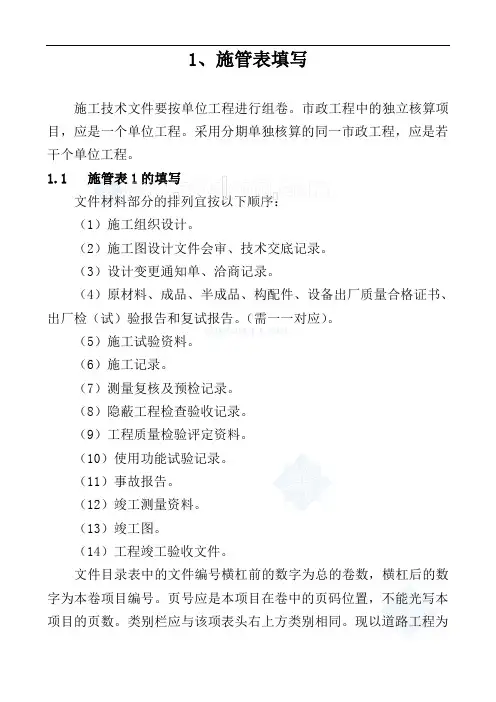 1、施管表填写

施工技术文件要按单位工程进行组卷。市政工程中的独立核算项目，应是一个单位工程。采用分期单独核算的同一市政工程，应是若干个单位工程。

1.1 施管表 1 的填写

文件材料部分的排列宜按以下顺序：

（1）施工组织设计。

（2）施工图设计文件会审、技术交底记录。

（3）设计变更通知单、洽商记录。

（4）原材料、成品、半成品、构配件、设备出厂质量合格证书、出厂检（试）验报告和复试报告。（需一一对应）。

（5）施工试验资料。

（6）施工记录。

（7）测量复核及预检记录。

（8）隐蔽工程检查验收记录。

（9）工程质量检验评定资料。

（10）使用功能试验记录。

（11）事故报告。

（12）竣工测量资料。

（13）竣工图。

（14）工程竣工验收文件。

文件目录表中的文件编号横杠前的数字为总的卷数，横杠后的数字为本卷项目编号。页号应是本项目在卷中的页码位置，不能光写本项目的页数。类别栏应与该项表头右上方类别相同。现以道路工程为